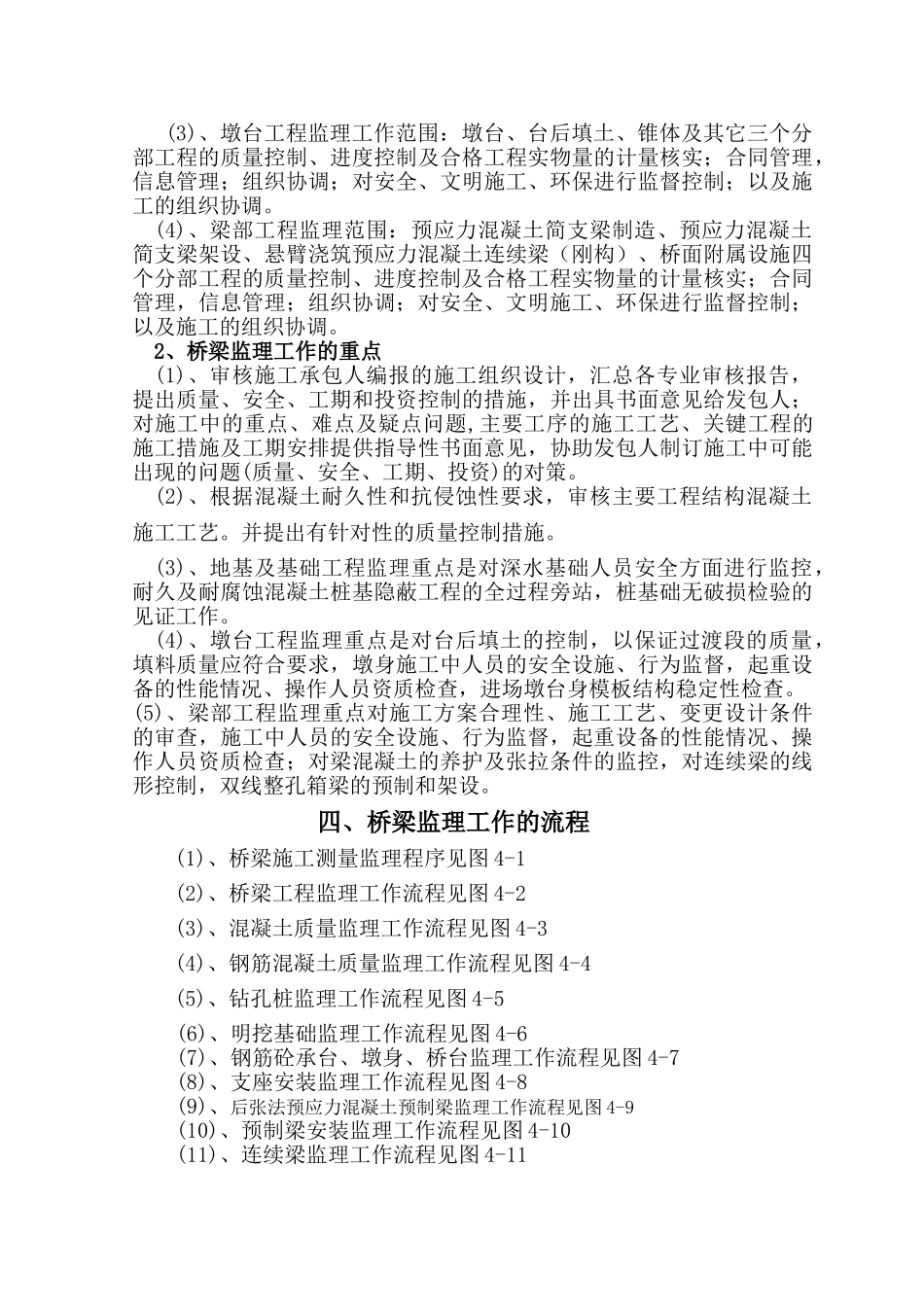 (3)、墩台工程监理工作范围：墩台、台后填土、锥体及其它三个分部工程的质量控制、进度控制及合格工程实物量的计量核实；合同管理，信息管理；组织协调；对安全、文明施工、环保进行监督控制；以及施工的组织协调。

(4)、梁部工程监理范围：预应力混凝土简支梁制造、预应力混凝土简支梁架设、悬臂浇筑预应力混凝土连续梁（刚构）、桥面附属设施四个分部工程的质量控制、进度控制及合格工程实物量的计量核实；合同管理，信息管理；组织协调；对安全、文明施工、环保进行监督控制；以及施工的组织协调。

2、桥梁监理工作的重点

(1)、审核施工承包人编报的施工组织设计，汇总各专业审核报告，提出质量、安全、工期和投资控制的措施，并出具书面意见给发包人；对施工中的重点、难点及疑点问题,主要工序的施工工艺、关键工程的施工措施及工期安排提供指导性书面意见，协助发包人制订施工中可能出现的问题(质量、安全、工期、投资)的对策。

(2)、根据混凝土耐久性和抗侵蚀性要求，审核主要工程结构混凝土施工工艺。并提出有针对性的质量控制措施。

(3)、地基及基础工程监理重点是对深水基础人员安全方面进行监控，耐久及耐腐蚀混凝土桩基隐蔽工程的全过程旁站，桩基础无破损检验的见证工作。

(4)、墩台工程监理重点是对台后填土的控制，以保证过渡段的质量，填料质量应符合要求，墩身施工中人员的安全设施、行为监督，起重设备的性能情况、操作人员资质检查，进场墩台身模板结构稳定性检查。

(5)、梁部工程监理重点对施工方案合理性、施工工艺、变更设计条件的审查，施工中人员的安全设施、行为监督，起重设备的性能情况、操作人员资质检查；对梁混凝土的养护及张拉条件的监控，对连续梁的线形控制，双线整孔箱梁的预制和架设。

四、桥梁监理工作的流程

(1)、桥梁施工测量监理程序见图 4-1
(2)、桥梁工程监理工作流程见图 4-2
(3)、混凝土质量监理工作流程见图 4-3
(4)、钢筋混凝土质量监理工作流程见图 4-4
(5)、钻孔桩监理工作流程见图 4-5
(6)、明挖基础监理工作流程见图 4-6
(7)、钢筋砼承台、墩身、桥台监理工作流程见图 4-7
(8)、支座安装监理工作流程见图 4-8
(9)、后张法预应力混凝土预制梁监理工作流程见图 4-9
(10)、预制梁安装监理工作流程见图 4-10
(11)、连续梁监理工作流程见图 4-11